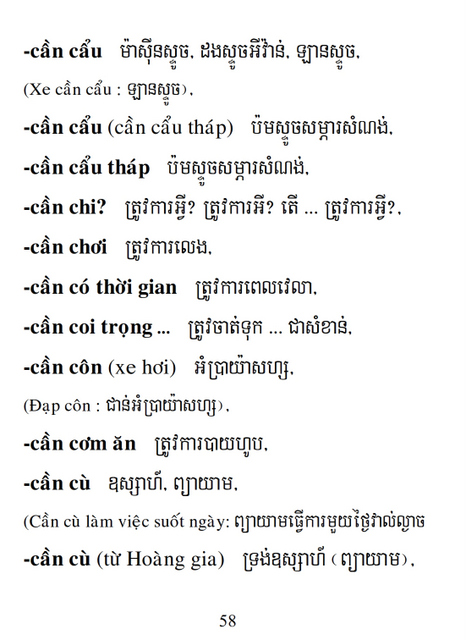 -cần cẩu ម៉ាស៊ីនស្ទូច, ដងស្ទូចអីវ៉ាន់, ឡានស្ទូច,

(Xe cần cẩu : ឡានស្ទូច),

-cần cẩu (cần cẩu tháp) ប៉មស្ទូចសម្ភារសំណង់,

-cần cẩu tháp ប៉មស្ទូចសម្ភារសំណង់,

-cần chi? ត្រូវការអ្វី? ត្រូវការអី? តើ ... ត្រូវការអ្វី?,

-cần chơi ត្រូវការលេង,

-cần có thời gian ត្រូវការពេលវេលា,

-cần coi trọng ... ត្រូវចាត់ទុក ... ជាសំខាន់,

-cần côn (xe hơi) អំប្រាយ៉ាសហ្ស,

(Đạp côn : ជាន់អំប្រាយ៉ាសហ្ស),

-cần cơm ăn ត្រូវការបាយហូប,

-cần cù ឧស្សាហ៍, ព្យាយាម,

(Cần cù làm việc suốt ngày: ព្យាយាមធ្វើការមួយថ្ងៃវាល់ល្ងាច

-cần cù (từ Hoàng gia) ទ្រង់ឧស្សាហ៍ (ព្យាយាម),

58